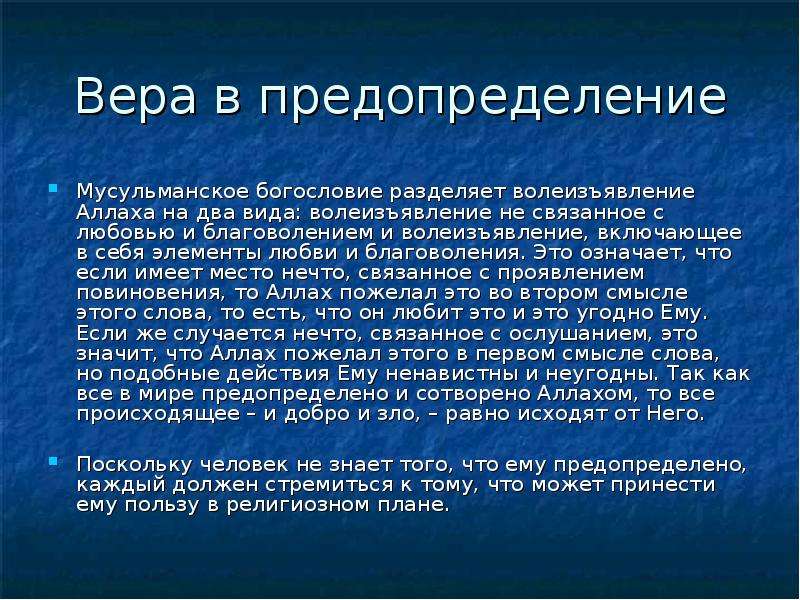 Вера в предопределение

Мусульманское богословие разделяет волеизъявление Аллаха на два вида: волеизъявление не связанное с любовью и благоволением и волеизъявление, включающее в себя элементы любви и благоволения. Это означает, что если имеет место нечто, связанное с проявлением повиновения, то Аллах пожелал это во втором смысле этого слова, то есть, что он любит это и это угодно Ему. Если же случается нечто, связанное с ослушанием, это значит, что Аллах пожелал этого в первом смысле слова, но подобные действия Ему ненавистны и неугодны. Так как все в мире предопределено и сотворено Аллахом, то все происходящее – и добро и зло, – равно исходят от Него.

Поскольку человек не знает того, что ему предопределено, каждый должен стремиться к тому, что может принести ему пользу в религиозном плане.